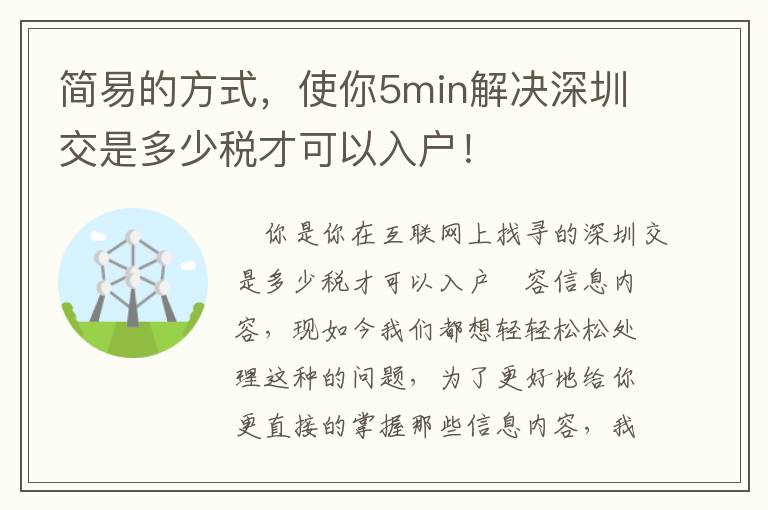 简易的方式，使你5min解决深圳交是多少税才可以入户！

你是你在互联网上找寻的深圳交是多少税才可以入户 容信息内容，现如今我们都想轻轻松松处理这种的问题，为了更好地给你更直接的掌握那些信息内容，我